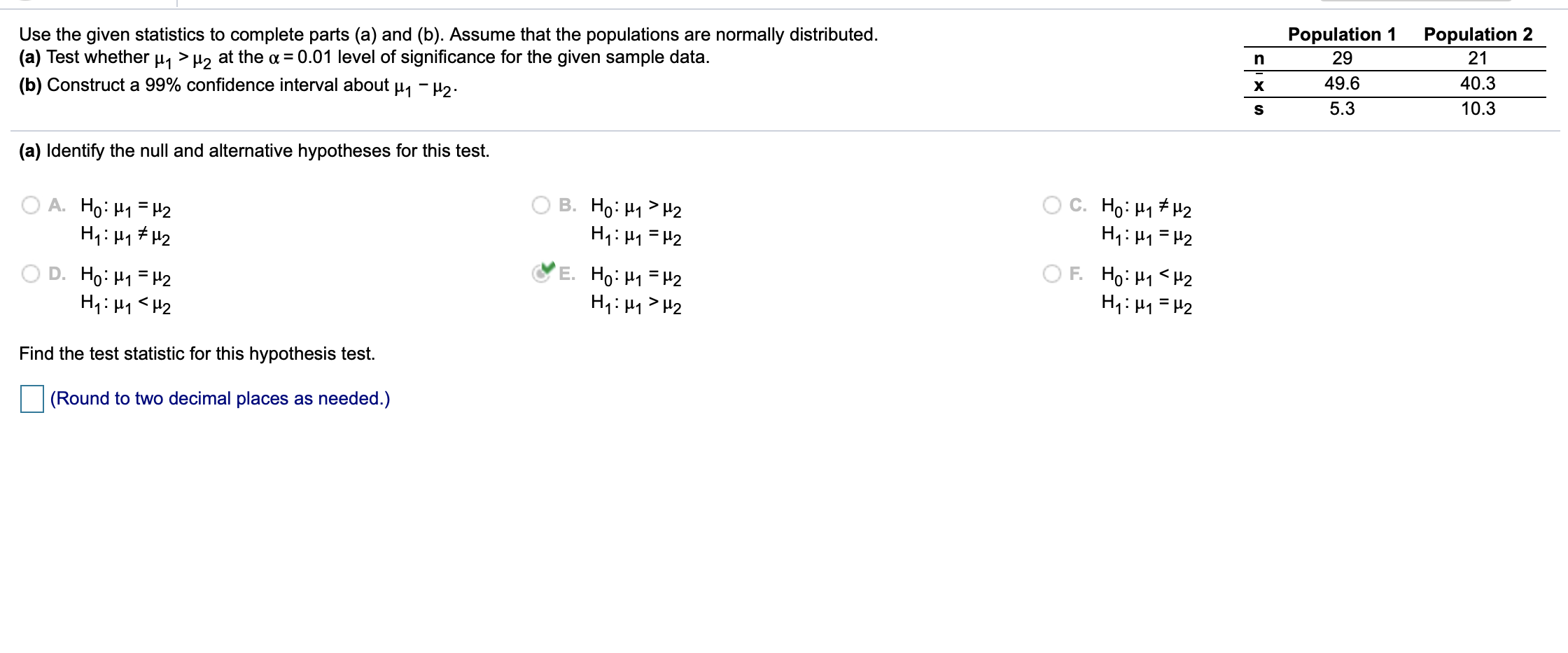 Use the given statistics to complete parts (a) and (b). Assume that the populations are normally distributed.
(a) Test whether $\mu_1 > \mu_2$ at the $\alpha = 0.01$ level of significance for the given sample data.
(b) Construct a 99% confidence interval about $\mu_1 - \mu_2$.

| | Population 1 | Population 2 |
|---|---|---|
| n | 29 | 21 |
| $\bar{x}$ | 49.6 | 40.3 |
| s | 5.3 | 10.3 |

(a) Identify the null and alternative hypotheses for this test.

A. $H_0: \mu_1 = \mu_2$
$H_1: \mu_1 \neq \mu_2$

B. $H_0: \mu_1 > \mu_2$
$H_1: \mu_1 = \mu_2$

C. $H_0: \mu_1 \neq \mu_2$
$H_1: \mu_1 = \mu_2$

D. $H_0: \mu_1 = \mu_2$
$H_1: \mu_1 < \mu_2$

E. $H_0: \mu_1 = \mu_2$
$H_1: \mu_1 > \mu_2$

F. $H_0: \mu_1 < \mu_2$
$H_1: \mu_1 = \mu_2$

Find the test statistic for this hypothesis test.

(Round to two decimal places as needed.)